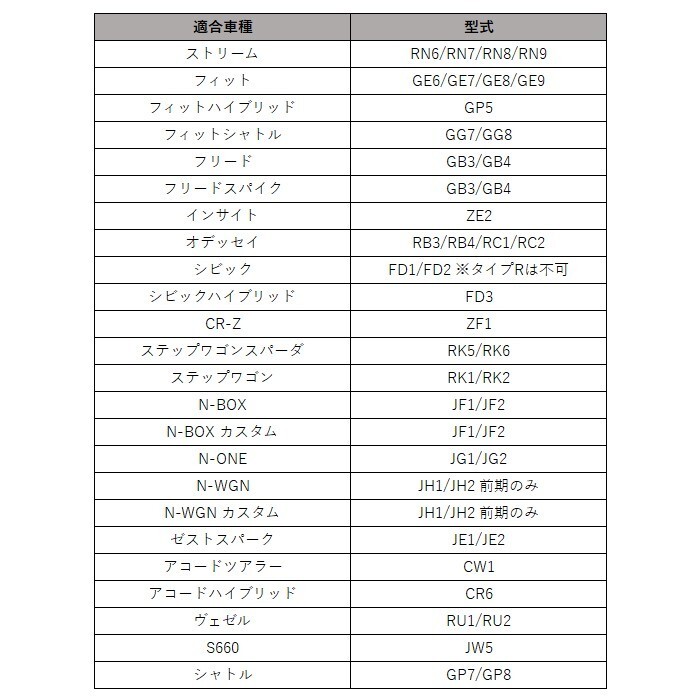 | 適合車種 | 型式 |
|---|---|
| ストリーム | RN6/RN7/RN8/RN9 |
| フィット | GE6/GE7/GE8/GE9 |
| フィットハイブリッド | GP5 |
| フィットシャトル | GG7/GG8 |
| フリード | GB3/GB4 |
| フリードスパイク | GB3/GB4 |
| インサイト | ZE2 |
| オデッセイ | RB3/RB4/RC1/RC2 |
| シビック | FD1/FD2 ※タイプRは不可 |
| シビックハイブリッド | FD3 |
| CR-Z | ZF1 |
| ステップワゴンスパーダ | RK5/RK6 |
| ステップワゴン | RK1/RK2 |
| N-BOX | JF1/JF2 |
| N-BOX カスタム | JF1/JF2 |
| N-ONE | JG1/JG2 |
| N-WGN | JH1/JH2 前期のみ |
| N-WGN カスタム | JH1/JH2 前期のみ |
| ゼストスパーク | JE1/JE2 |
| アコードツアラー | CW1 |
| アコードハイブリッド | CR6 |
| ヴェゼル | RU1/RU2 |
| S660 | JW5 |
| シャトル | GP7/GP8 |